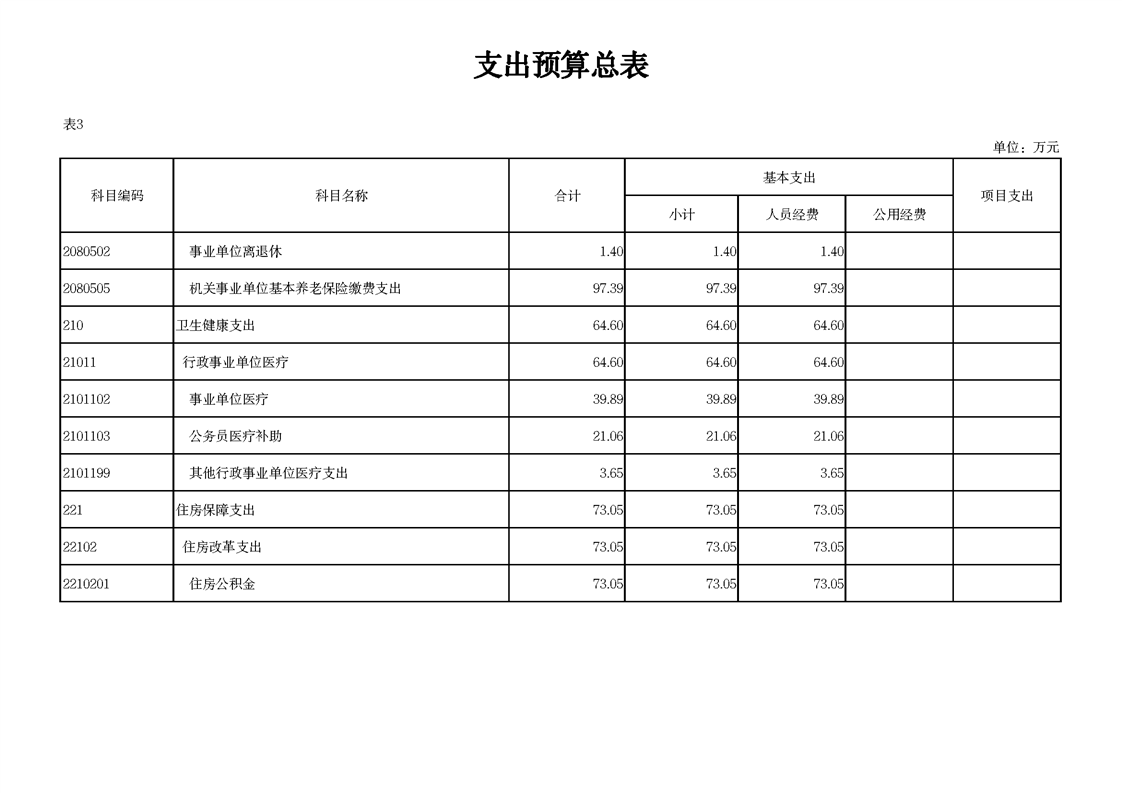 支出预算总表

表3

单位：万元

| 科目编码 | 科目名称 | 合计 | 基本支出 小计 | 基本支出 人员经费 | 基本支出 公用经费 | 项目支出 |
|---|---|---|---|---|---|---|
| 2080502 | 事业单位离退休 | 1.40 | 1.40 | 1.40 | | |
| 2080505 | 机关事业单位基本养老保险缴费支出 | 97.39 | 97.39 | 97.39 | | |
| 210 | 卫生健康支出 | 64.60 | 64.60 | 64.60 | | |
| 21011 | 行政事业单位医疗 | 64.60 | 64.60 | 64.60 | | |
| 2101102 | 事业单位医疗 | 39.89 | 39.89 | 39.89 | | |
| 2101103 | 公务员医疗补助 | 21.06 | 21.06 | 21.06 | | |
| 2101199 | 其他行政事业单位医疗支出 | 3.65 | 3.65 | 3.65 | | |
| 221 | 住房保障支出 | 73.05 | 73.05 | 73.05 | | |
| 22102 | 住房改革支出 | 73.05 | 73.05 | 73.05 | | |
| 2210201 | 住房公积金 | 73.05 | 73.05 | 73.05 | | |